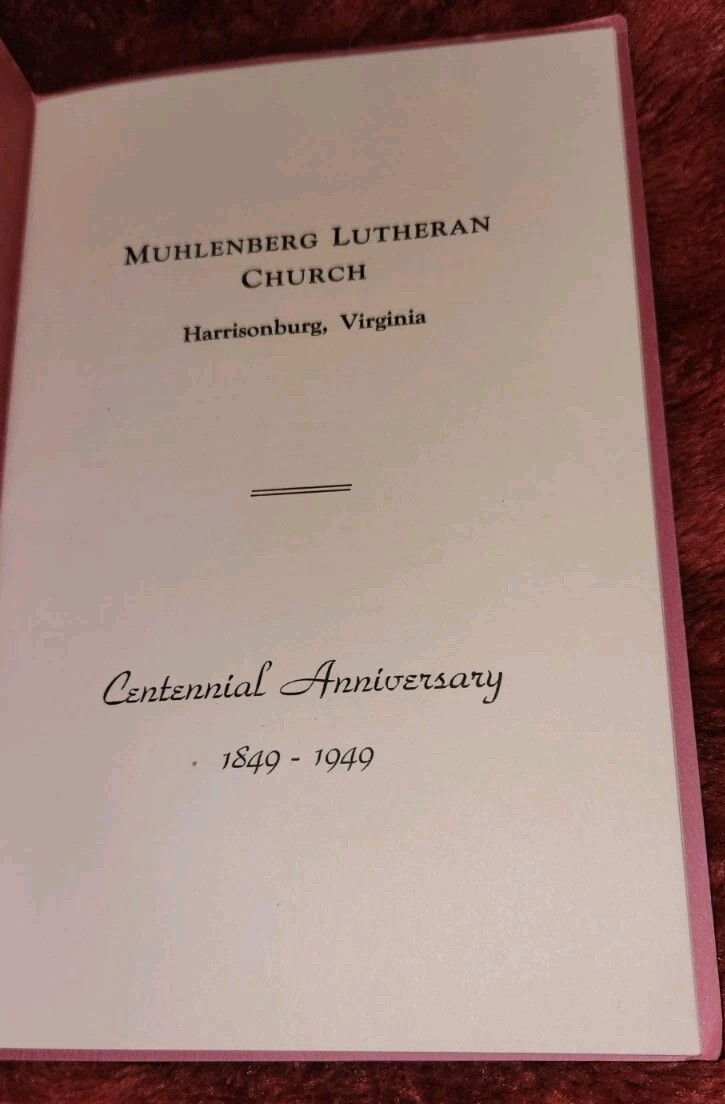 MUHLENBERG LUTHERAN CHURCH

Harrisonburg, Virginia

Centennial Anniversary

1849 - 1949